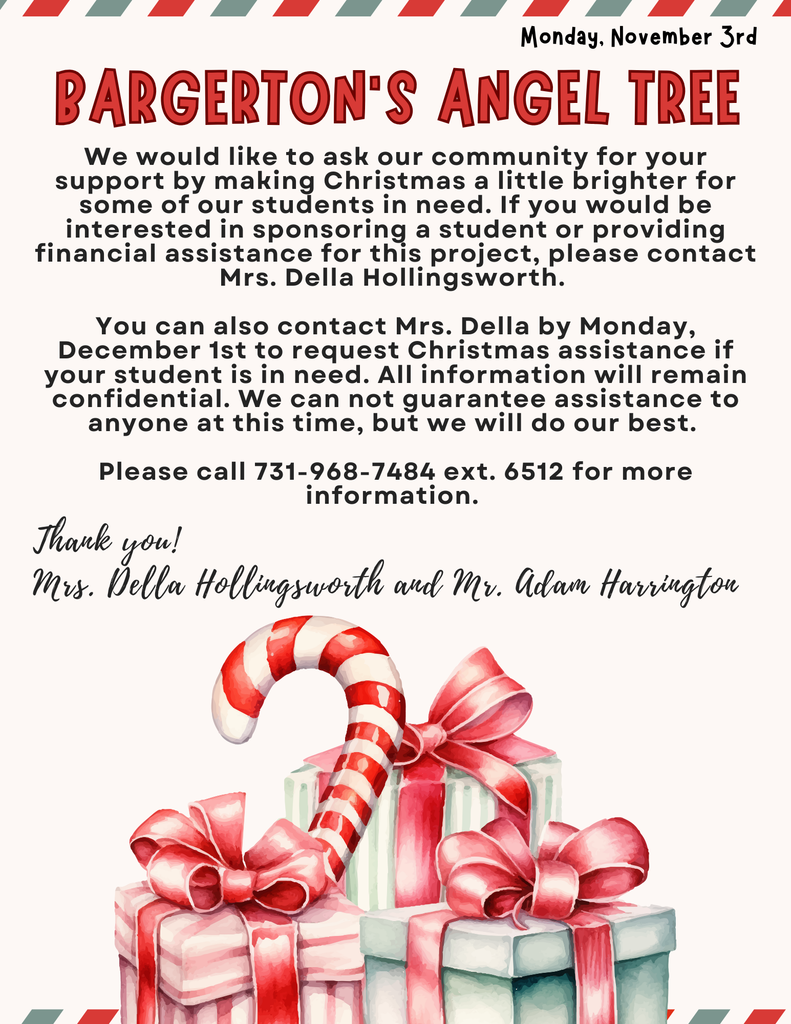 Monday, November 3rd

BARGERTON'S ANGEL TREE

We would like to ask our community for your support by making Christmas a little brighter for some of our students in need. If you would be interested in sponsoring a student or providing financial assistance for this project, please contact Mrs. Della Hollingsworth.

You can also contact Mrs. Della by Monday, December 1st to request Christmas assistance if your student is in need. All information will remain confidential. We can not guarantee assistance to anyone at this time, but we will do our best.

Please call 731-968-7484 ext. 6512 for more information.

Thank you!
Mrs. Della Hollingsworth and Mr. Adam Harrington